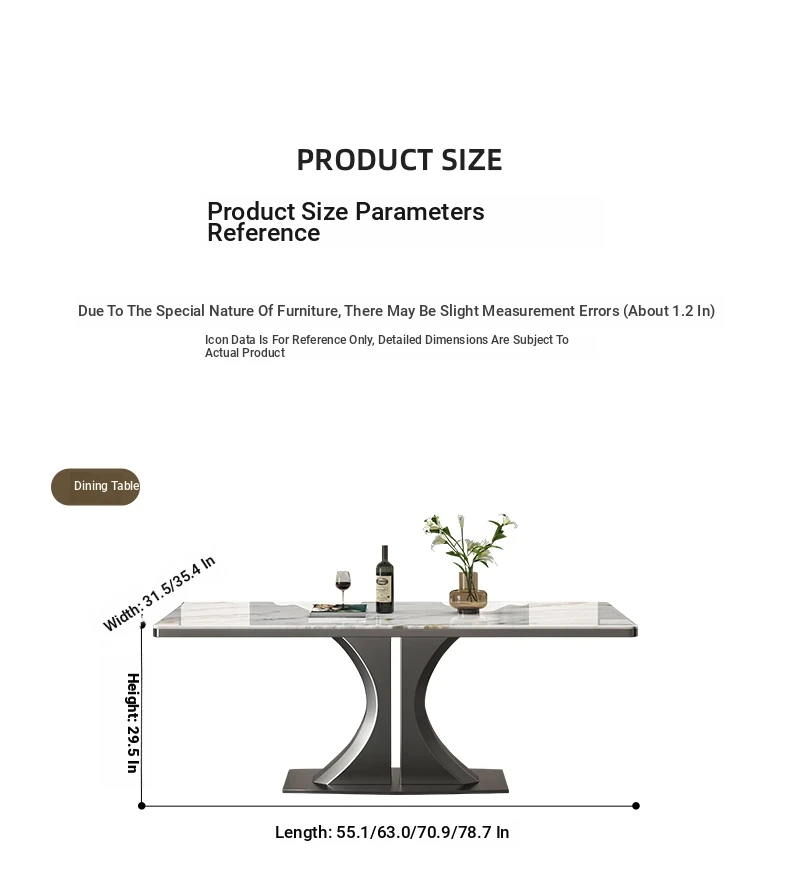 PRODUCT SIZE

Product Size Parameters Reference

Due To The Special Nature Of Furniture, There May Be Slight Measurement Errors (About 1.2 In)

Icon Data Is For Reference Only, Detailed Dimensions Are Subject To Actual Product

Dining Table

Width: 31.5/35.4 In

Height: 29.5 In

Length: 55.1/63.0/70.9/78.7 In